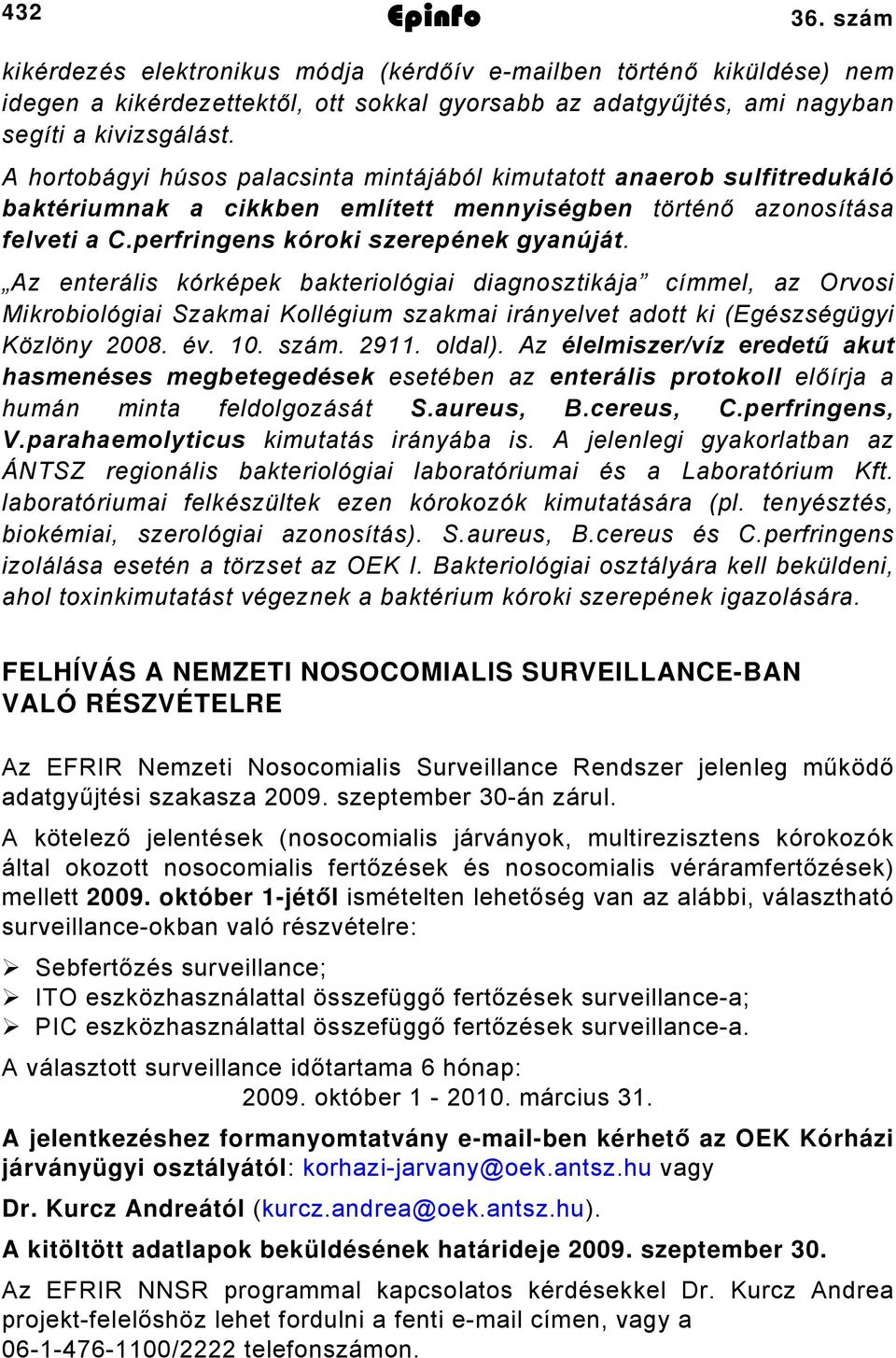 432 Epinfo 36. szám

kikérdezés elektronikus módja (kérdőív e-mailben történő kiküldése) nem idegen a kikérdezettektől, ott sokkal gyorsabb az adatgyűjtés, ami nagyban segíti a kivizsgálást.

A hortobágyi húsos palacsinta mintájából kimutatott anaerob sulfitredukáló baktériumnak a cikkben említett mennyiségben történő azonosítása felveti a C.perfringens kóroki szerepének gyanúját.

„Az enterális kórképek bakteriológiai diagnosztikája” címmel, az Orvosi Mikrobiológiai Szakmai Kollégium szakmai irányelvet adott ki (Egészségügyi Közlöny 2008. év. 10. szám. 2911. oldal). Az élelmiszer/víz eredetű akut hasmenéses megbetegedések esetében az enterális protokoll előírja a humán minta feldolgozását S.aureus, B.cereus, C.perfringens, V.parahaemolyticus kimutatás irányába is. A jelenlegi gyakorlatban az ÁNTSZ regionális bakteriológiai laboratóriumai és a Laboratórium Kft. laboratóriumai felkészültek ezen kórokozók kimutatására (pl. tenyésztés, biokémiai, szerológiai azonosítás). S.aureus, B.cereus és C.perfringens izolálása esetén a törzset az OEK I. Bakteriológiai osztályára kell beküldeni, ahol toxinkimutatást végeznek a baktérium kóroki szerepének igazolására.

FELHÍVÁS A NEMZETI NOSOCOMIALIS SURVEILLANCE-BAN VALÓ RÉSZVÉTELRE

Az EFRIR Nemzeti Nosocomialis Surveillance Rendszer jelenleg működő adatgyűjtési szakasza 2009. szeptember 30-án zárul.

A kötelező jelentések (nosocomialis járványok, multirezisztens kórokozók által okozott nosocomialis fertőzések és nosocomialis véráramfertőzések) mellett 2009. október 1-jétől ismételten lehetőség van az alábbi, választható surveillance-okban való részvételre:

➢ Sebfertőzés surveillance;
➢ ITO eszközhasználattal összefüggő fertőzések surveillance-a;
➢ PIC eszközhasználattal összefüggő fertőzések surveillance-a.

A választott surveillance időtartama 6 hónap:
2009. október 1 - 2010. március 31.

A jelentkezéshez formanyomtatvány e-mail-ben kérhető az OEK Kórházi járványügyi osztályától: korhazi-jarvany@oek.antsz.hu vagy

Dr. Kurcz Andreától (kurcz.andrea@oek.antsz.hu).

A kitöltött adatlapok beküldésének határideje 2009. szeptember 30.

Az EFRIR NNSR programmal kapcsolatos kérdésekkel Dr. Kurcz Andrea projekt-felelőshöz lehet fordulni a fenti e-mail címen, vagy a 06-1-476-1100/2222 telefonszámon.